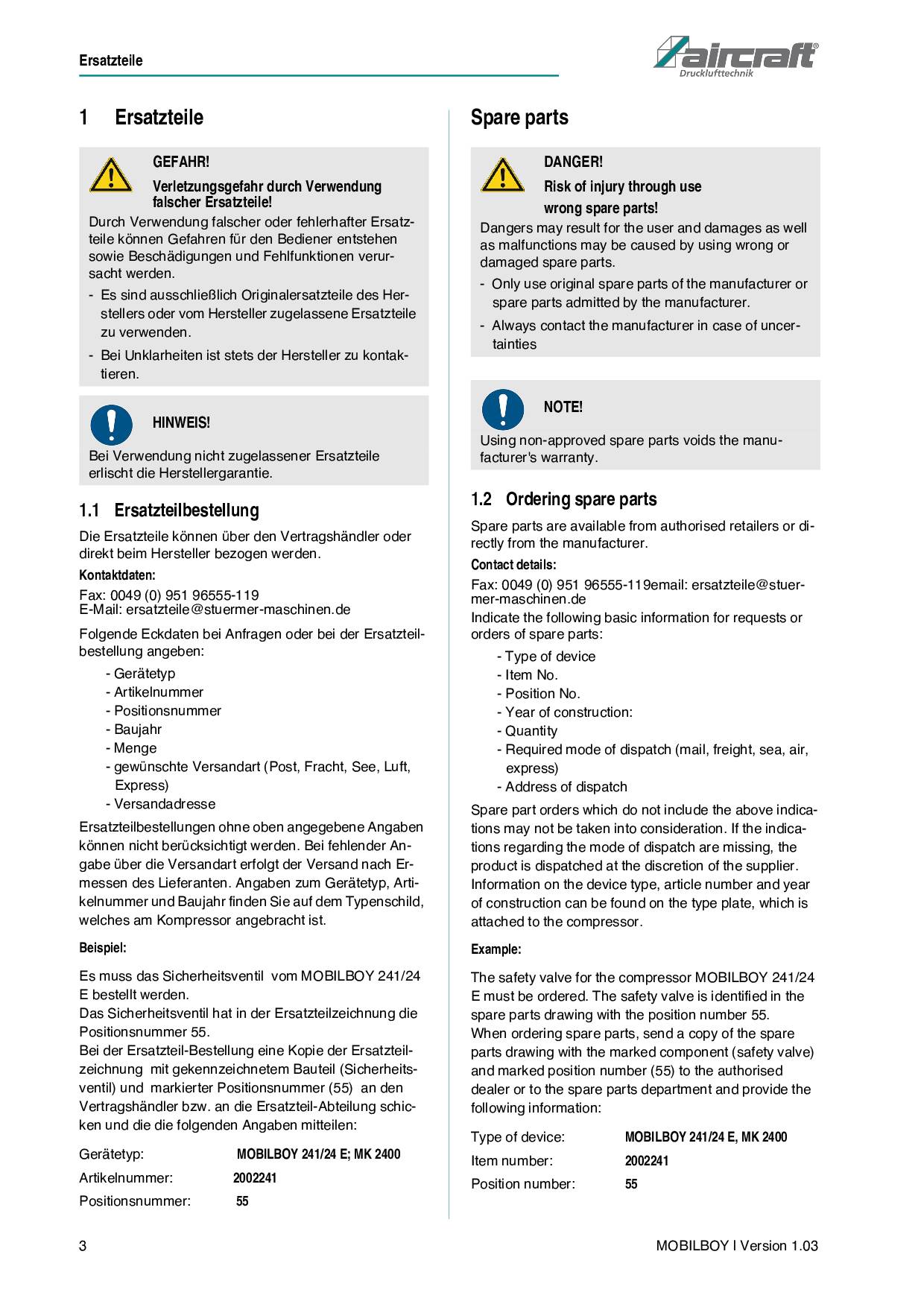 Ersatzteile

aircraft®
Drucklufttechnik

1 Ersatzteile

GEFAHR!

Verletzungsgefahr durch Verwendung falscher Ersatzteile!

Durch Verwendung falscher oder fehlerhafter Ersatzteile können Gefahren für den Bediener entstehen sowie Beschädigungen und Fehlfunktionen verursacht werden.

- Es sind ausschließlich Originalersatzteile des Herstellers oder vom Hersteller zugelassene Ersatzteile zu verwenden.

- Bei Unklarheiten ist stets der Hersteller zu kontaktieren.

HINWEIS!

Bei Verwendung nicht zugelassener Ersatzteile erlischt die Herstellergarantie.

1.1 Ersatzteilbestellung

Die Ersatzteile können über den Vertragshändler oder direkt beim Hersteller bezogen werden.

Kontaktdaten:

Fax: 0049 (0) 951 96555-119
E-Mail: ersatzteile@stuermer-maschinen.de

Folgende Eckdaten bei Anfragen oder bei der Ersatzteilbestellung angeben:

- Gerätetyp
- Artikelnummer
- Positionsnummer
- Baujahr
- Menge
- gewünschte Versandart (Post, Fracht, See, Luft, Express)
- Versandadresse

Ersatzteilbestellungen ohne oben angegebene Angaben können nicht berücksichtigt werden. Bei fehlender Angabe über die Versandart erfolgt der Versand nach Ermessen des Lieferanten. Angaben zum Gerätetyp, Artikelnummer und Baujahr finden Sie auf dem Typenschild, welches am Kompressor angebracht ist.

Beispiel:

Es muss das Sicherheitsventil vom MOBILBOY 241/24 E bestellt werden.
Das Sicherheitsventil hat in der Ersatzteilzeichnung die Positionsnummer 55.
Bei der Ersatzteil-Bestellung eine Kopie der Ersatzteilzeichnung mit gekennzeichnetem Bauteil (Sicherheitsventil) und markierter Positionsnummer (55) an den Vertragshändler bzw. an die Ersatzteil-Abteilung schicken und die die folgenden Angaben mitteilen:

Gerätetyp: MOBILBOY 241/24 E; MK 2400
Artikelnummer: 2002241
Positionsnummer: 55

Spare parts

DANGER!

Risk of injury through use wrong spare parts!

Dangers may result for the user and damages as well as malfunctions may be caused by using wrong or damaged spare parts.

- Only use original spare parts of the manufacturer or spare parts admitted by the manufacturer.

- Always contact the manufacturer in case of uncertainties

NOTE!

Using non-approved spare parts voids the manufacturer's warranty.

1.2 Ordering spare parts

Spare parts are available from authorised retailers or directly from the manufacturer.

Contact details:

Fax: 0049 (0) 951 96555-119email: ersatzteile@stuermer-maschinen.de
Indicate the following basic information for requests or orders of spare parts:

- Type of device
- Item No.
- Position No.
- Year of construction:
- Quantity
- Required mode of dispatch (mail, freight, sea, air, express)
- Address of dispatch

Spare part orders which do not include the above indications may not be taken into consideration. If the indications regarding the mode of dispatch are missing, the product is dispatched at the discretion of the supplier. Information on the device type, article number and year of construction can be found on the type plate, which is attached to the compressor.

Example:

The safety valve for the compressor MOBILBOY 241/24 E must be ordered. The safety valve is identified in the spare parts drawing with the position number 55.
When ordering spare parts, send a copy of the spare parts drawing with the marked component (safety valve) and marked position number (55) to the authorised dealer or to the spare parts department and provide the following information:

Type of device: MOBILBOY 241/24 E, MK 2400
Item number: 2002241
Position number: 55

3

MOBILBOY I Version 1.03